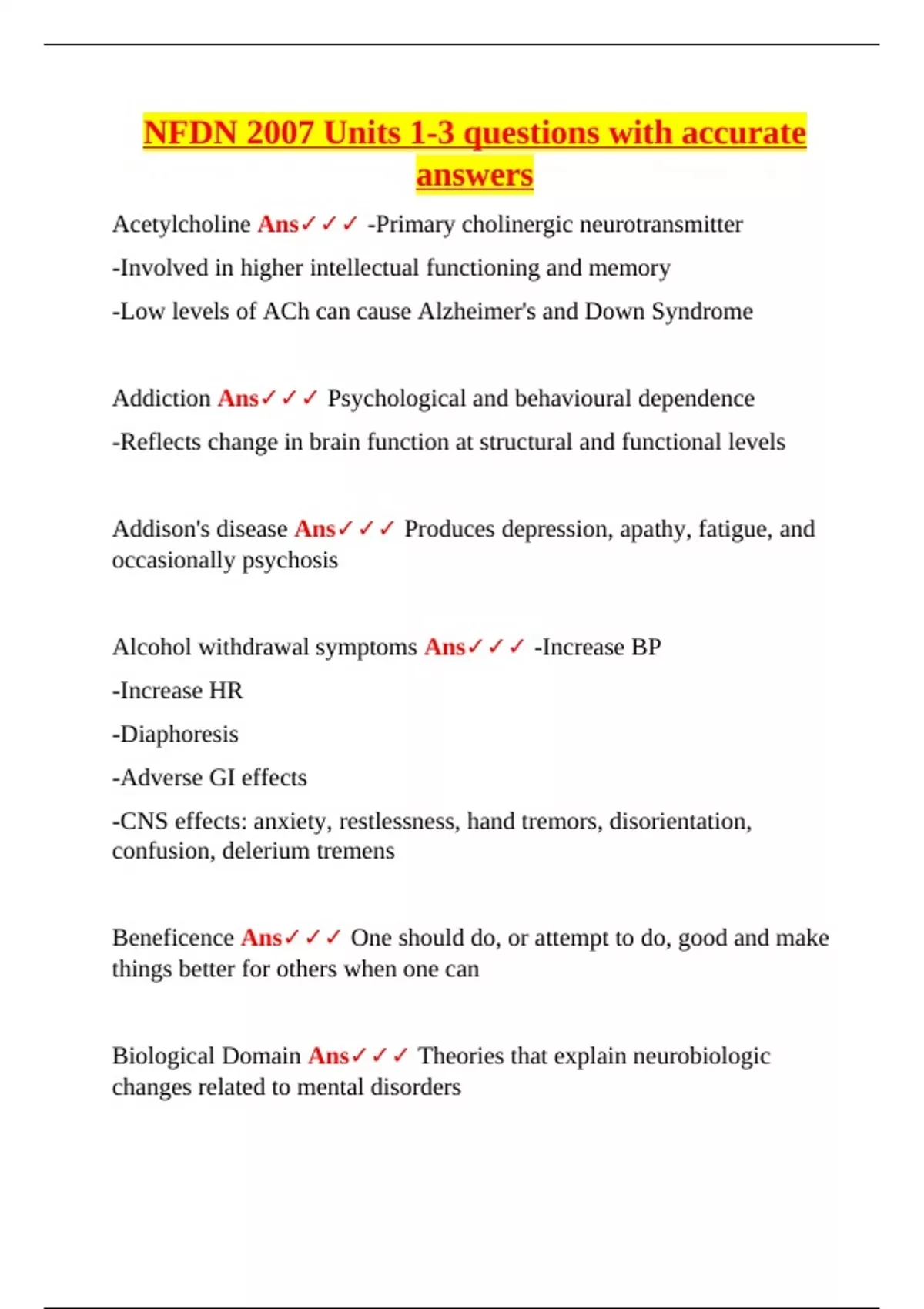 NFDN 2007 Units 1-3 questions with accurate answers

Acetylcholine Ans✓✓✓ -Primary cholinergic neurotransmitter

-Involved in higher intellectual functioning and memory

-Low levels of ACh can cause Alzheimer's and Down Syndrome

Addiction Ans✓✓✓ Psychological and behavioural dependence

-Reflects change in brain function at structural and functional levels

Addison's disease Ans✓✓✓ Produces depression, apathy, fatigue, and occasionally psychosis

Alcohol withdrawal symptoms Ans✓✓✓ -Increase BP

-Increase HR

-Diaphoresis

-Adverse GI effects

-CNS effects: anxiety, restlessness, hand tremors, disorientation, confusion, delerium tremens

Beneficence Ans✓✓✓ One should do, or attempt to do, good and make things better for others when one can

Biological Domain Ans✓✓✓ Theories that explain neurobiologic changes related to mental disorders